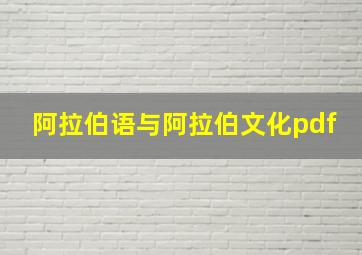 阿拉伯语与阿拉伯文化pdf